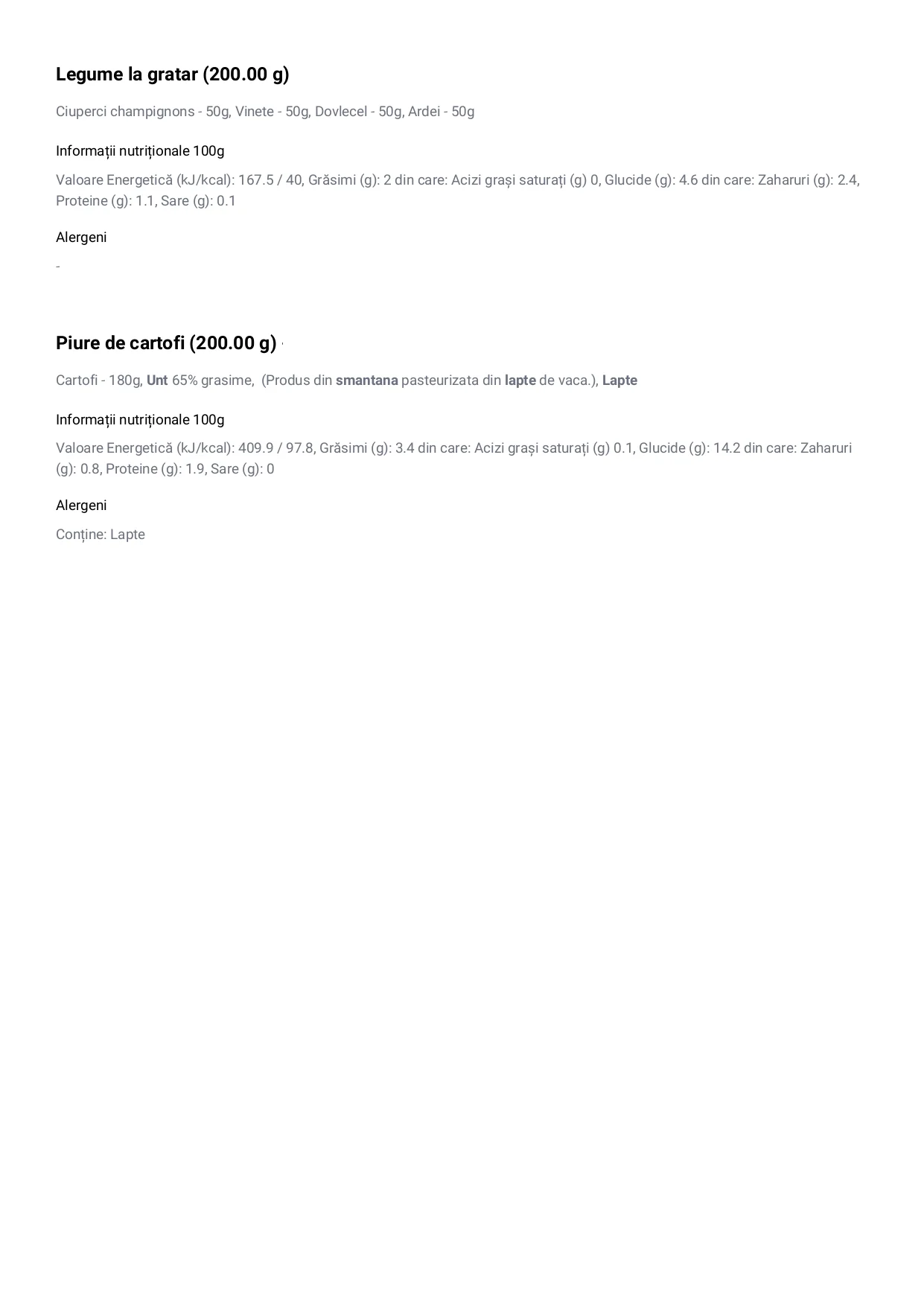 Legume la gratar (200.00 g)

Ciuperci champignons - 50g, Vinete - 50g, Dovlecel - 50g, Ardei - 50g

Informații nutriționale 100g

Valoare Energetică (kJ/kcal): 167.5 / 40, Grăsimi (g): 2 din care: Acizi grași saturați (g) 0, Glucide (g): 4.6 din care: Zaharuri (g): 2.4, Proteine (g): 1.1, Sare (g): 0.1

Alergeni

-

Piure de cartofi (200.00 g)

Cartofi - 180g, Unt 65% grasime, (Produs din smantana pasteurizata din lapte de vaca.), Lapte

Informații nutriționale 100g

Valoare Energetică (kJ/kcal): 409.9 / 97.8, Grăsimi (g): 3.4 din care: Acizi grași saturați (g) 0.1, Glucide (g): 14.2 din care: Zaharuri (g): 0.8, Proteine (g): 1.9, Sare (g): 0

Alergeni

Conține: Lapte